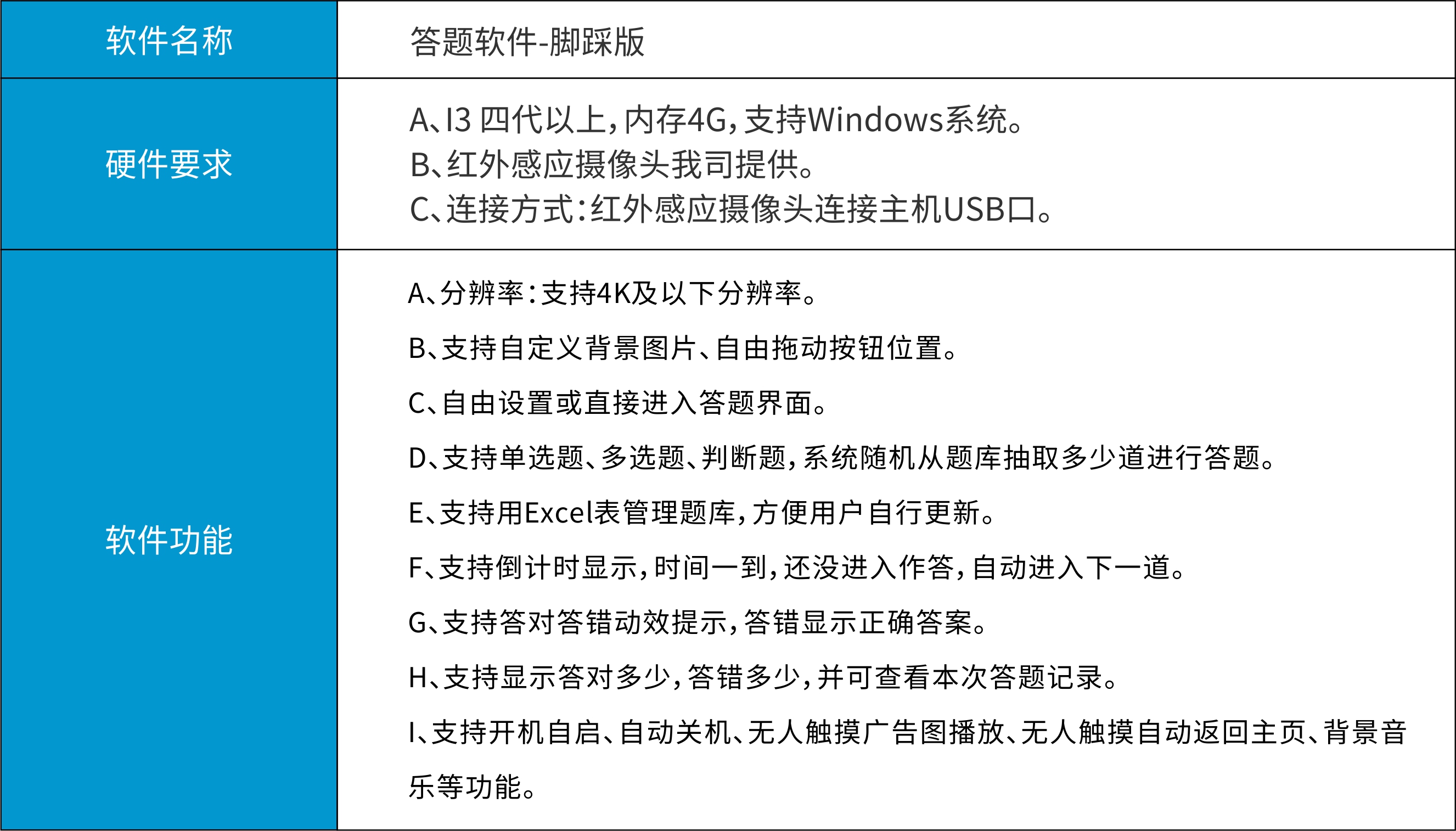 | 软件名称 | 答题软件-脚踩版 |
|---|---|
| 硬件要求 | A、I3 四代以上，内存4G，支持Windows系统。<br>B、红外感应摄像头我司提供。<br>C、连接方式：红外感应摄像头连接主机USB口。 |
| 软件功能 | A、分辨率：支持4K及以下分辨率。<br>B、支持自定义背景图片、自由拖动按钮位置。<br>C、自由设置或直接进入答题界面。<br>D、支持单选题、多选题、判断题，系统随机从题库抽取多少道进行答题。<br>E、支持用Excel表管理题库，方便用户自行更新。<br>F、支持倒计时显示，时间一到，还没进入作答，自动进入下一道。<br>G、支持答对答错动效提示，答错显示正确答案。<br>H、支持显示答对多少，答错多少，并可查看本次答题记录。<br>I、支持开机自启、自动关机、无人触摸广告图播放、无人触摸自动返回主页、背景音乐等功能。 |